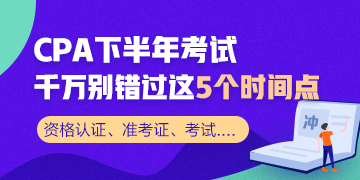 CPA下半年考试
千万别错过这5个时间点

资格认证、准考证、考试....

冲